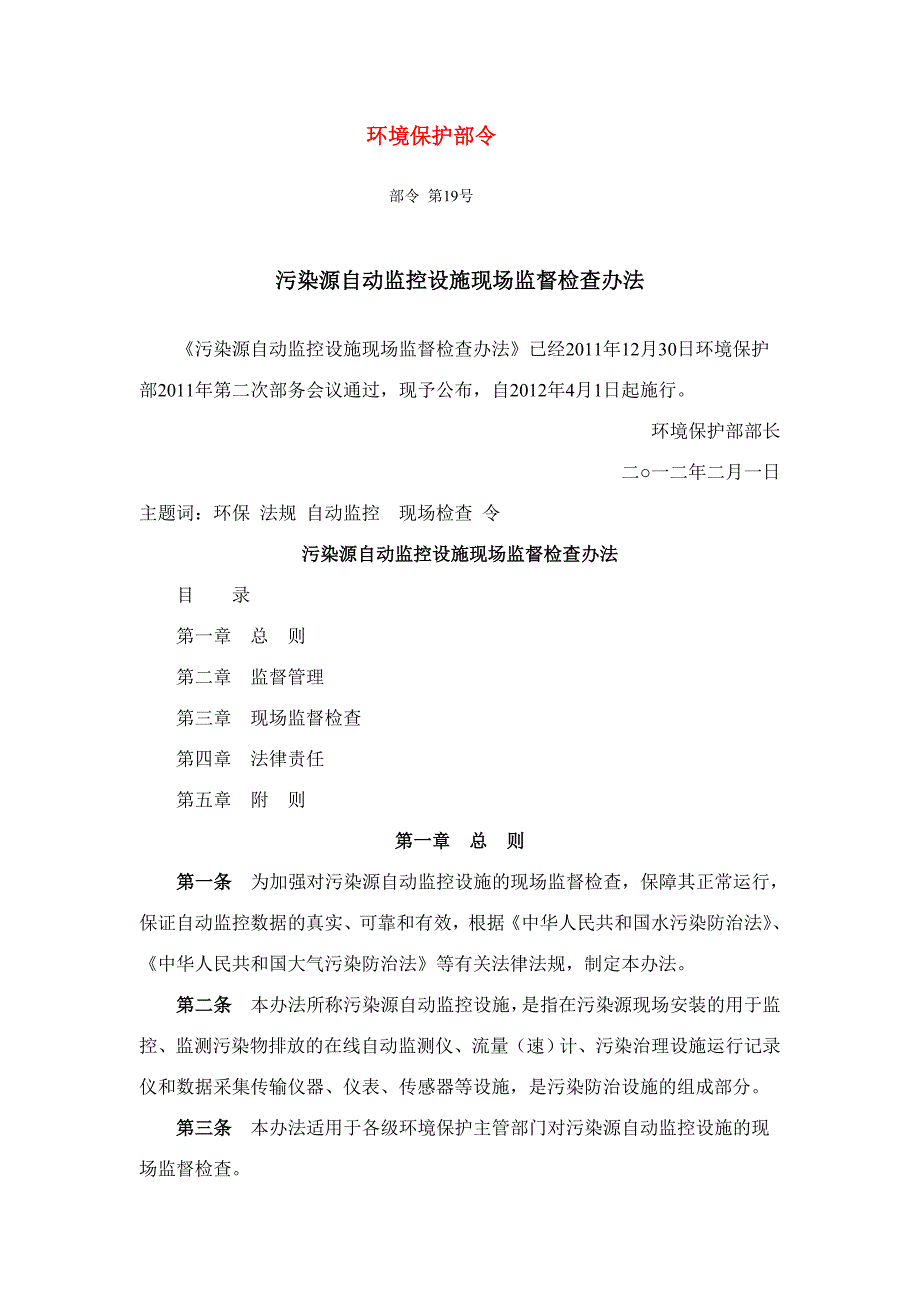 环境保护部令

部令 第19号

污染源自动监控设施现场监督检查办法

《污染源自动监控设施现场监督检查办法》已经2011年12月30日环境保护部2011年第二次部务会议通过，现予公布，自2012年4月1日起施行。

环境保护部部长

二○一二年二月一日

主题词：环保 法规 自动监控 现场检查 令

污染源自动监控设施现场监督检查办法

目 录

第一章 总 则

第二章 监督管理

第三章 现场监督检查

第四章 法律责任

第五章 附 则

第一章 总 则

第一条 为加强对污染源自动监控设施的现场监督检查，保障其正常运行，保证自动监控数据的真实、可靠和有效，根据《中华人民共和国水污染防治法》、《中华人民共和国大气污染防治法》等有关法律法规，制定本办法。

第二条 本办法所称污染源自动监控设施，是指在污染源现场安装的用于监控、监测污染物排放的在线自动监测仪、流量（速）计、污染治理设施运行记录仪和数据采集传输仪器、仪表、传感器等设施，是污染防治设施的组成部分。

第三条 本办法适用于各级环境保护主管部门对污染源自动监控设施的现场监督检查。